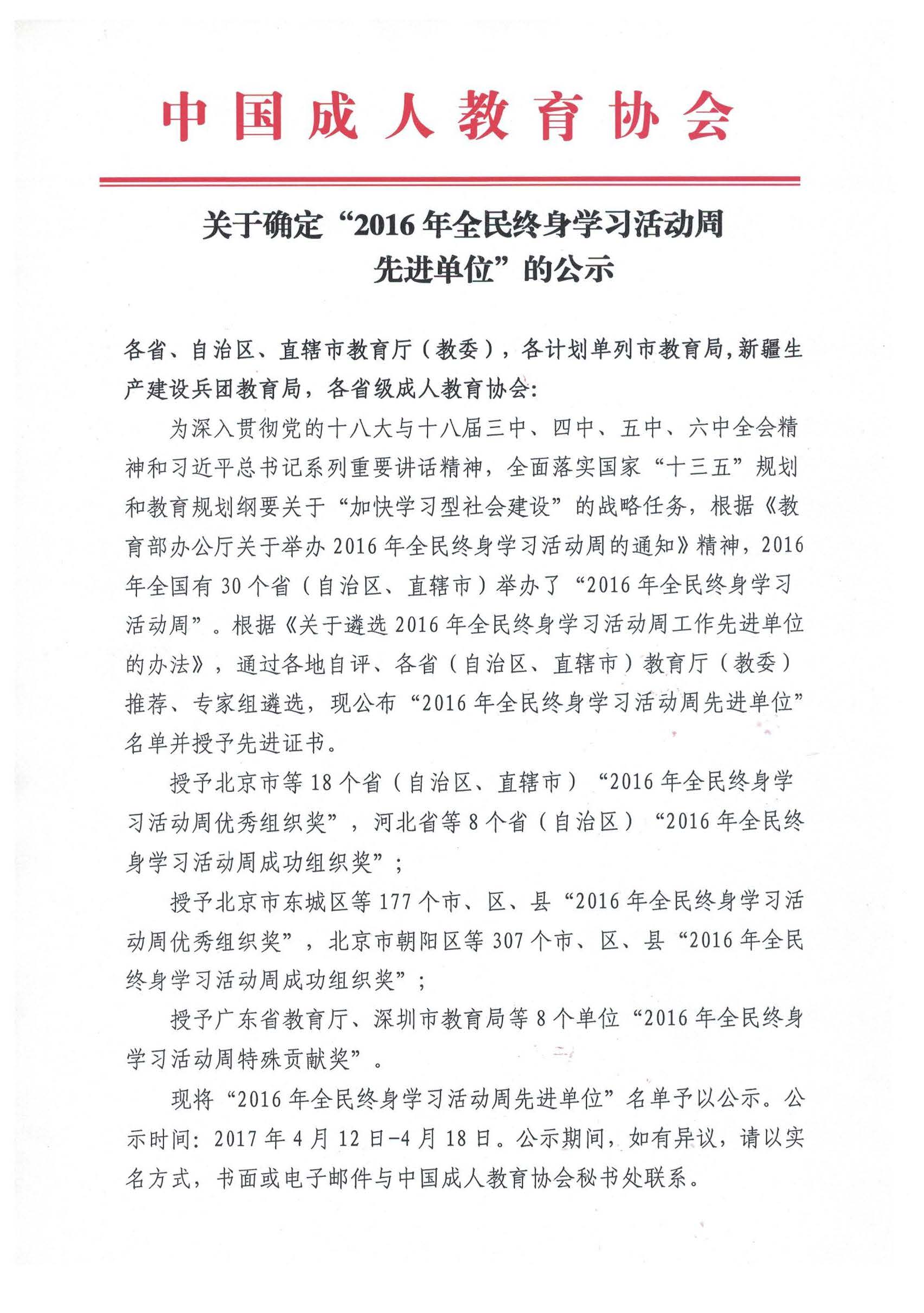 中国成人教育协会

关于确定“2016年全民终身学习活动周先进单位”的公示

各省、自治区、直辖市教育厅（教委），各计划单列市教育局，新疆生产建设兵团教育局，各省级成人教育协会：

为深入贯彻党的十八大与十八届三中、四中、五中、六中全会精神和习近平总书记系列重要讲话精神，全面落实国家“十三五”规划和教育规划纲要关于“加快学习型社会建设”的战略任务，根据《教育部办公厅关于举办2016年全民终身学习活动周的通知》精神，2016年全国有30个省（自治区、直辖市）举办了“2016年全民终身学习活动周”。根据《关于遴选2016年全民终身学习活动周工作先进单位的办法》，通过各地自评、各省（自治区、直辖市）教育厅（教委）推荐、专家组遴选，现公布“2016年全民终身学习活动周先进单位”名单并授予先进证书。

授予北京市等18个省（自治区、直辖市）“2016年全民终身学习活动周优秀组织奖”，河北省等8个省（自治区）“2016年全民终身学习活动周成功组织奖”；

授予北京市东城区等177个市、区、县“2016年全民终身学习活动周优秀组织奖”，北京市朝阳区等307个市、区、县“2016年全民终身学习活动周成功组织奖”；

授予广东省教育厅、深圳市教育局等8个单位“2016年全民终身学习活动周特殊贡献奖”。

现将“2016年全民终身学习活动周先进单位”名单予以公示。公示时间：2017年4月12日-4月18日。公示期间，如有异议，请以实名方式，书面或电子邮件与中国成人教育协会秘书处联系。